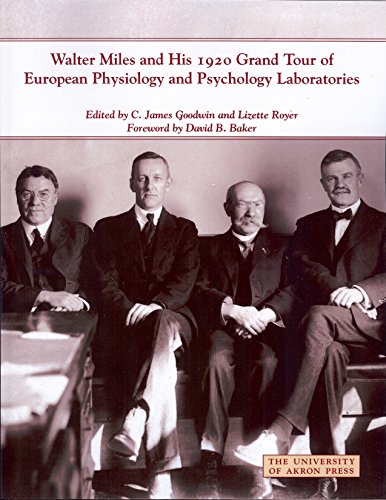 Walter Miles and His 1920 Grand Tour of European Physiology and Psychology Laboratories

Edited by C. James Goodwin and Lizette Royer
Foreword by David B. Baker

THE UNIVERSITY OF AKRON PRESS